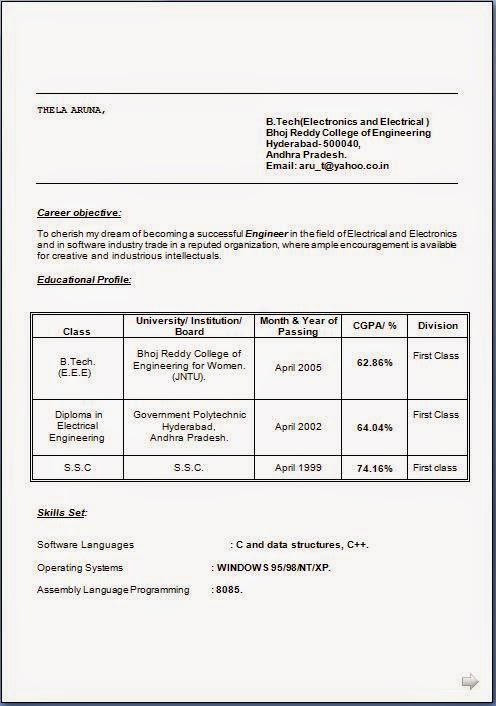 THELA ARUNA,

B.Tech(Electronics and Electrical )
Bhoj Reddy College of Engineering
Hyderabad- 500040,
Andhra Pradesh.
Email: aru_t@yahoo.co.in

Career objective:

To cherish my dream of becoming a successful Engineer in the field of Electrical and Electronics and in software industry trade in a reputed organization, where ample encouragement is available for creative and industrious intellectuals.

Educational Profile:

| Class | University/ Institution/ Board | Month & Year of Passing | CGPA/ % | Division |
|---|---|---|---|---|
| B.Tech. (E.E.E) | Bhoj Reddy College of Engineering for Women. (JNTU). | April 2005 | 62.86% | First Class |
| Diploma in Electrical Engineering | Government Polytechnic Hyderabad, Andhra Pradesh. | April 2002 | 64.04% | First Class |
| S.S.C | S.S.C. | April 1999 | 74.16% | First class |

Skills Set:

Software Languages : C and data structures, C++.

Operating Systems : WINDOWS 95/98/NT/XP.

Assembly Language Programming : 8085.